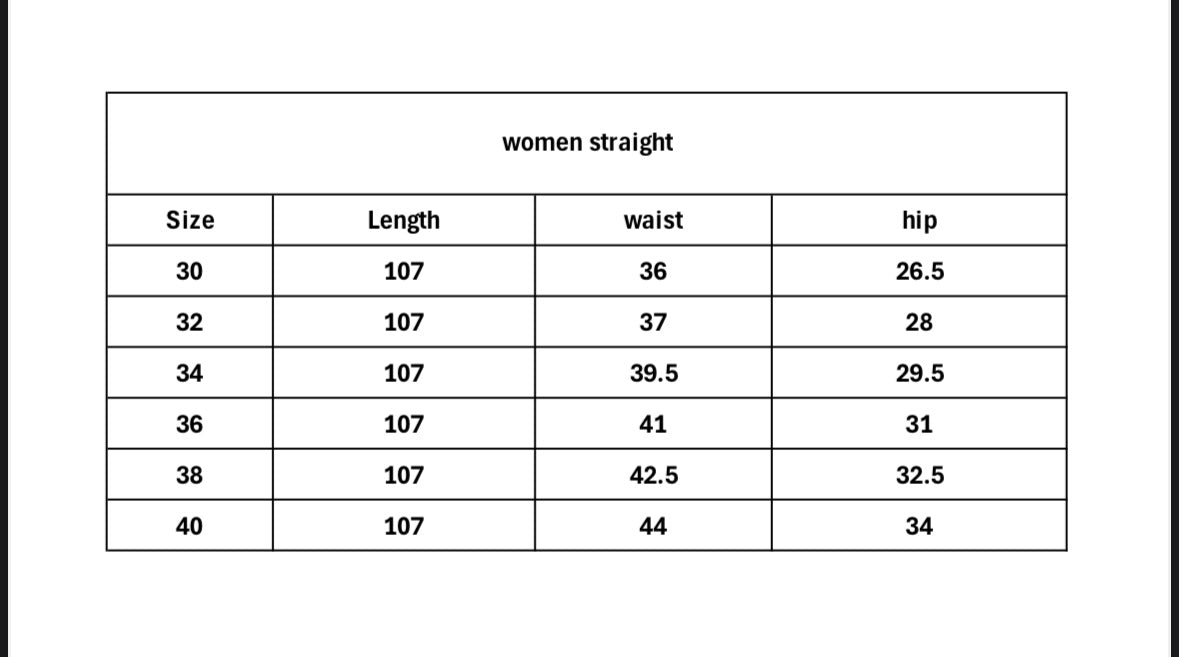 women straight

| Size | Length | waist | hip |
|---|---|---|---|
| 30 | 107 | 36 | 26.5 |
| 32 | 107 | 37 | 28 |
| 34 | 107 | 39.5 | 29.5 |
| 36 | 107 | 41 | 31 |
| 38 | 107 | 42.5 | 32.5 |
| 40 | 107 | 44 | 34 |